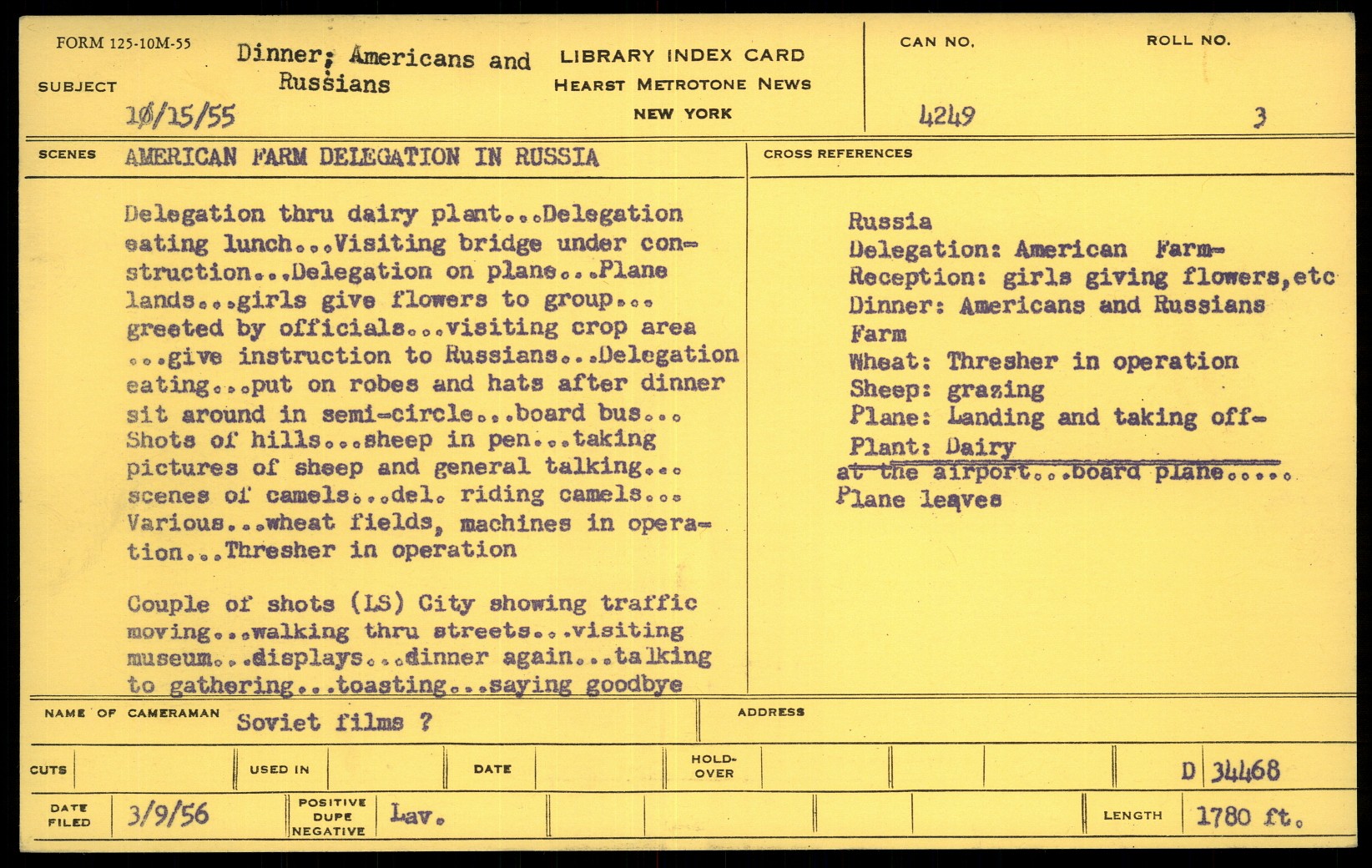 FORM 125-10M-55

SUBJECT Dinner; Americans and Russians

10/15/55

LIBRARY INDEX CARD
HEARST METROTONE NEWS
NEW YORK

CAN NO. 4249

ROLL NO. 3

SCENES AMERICAN FARM DELEGATION IN RUSSIA

Delegation thru dairy plant...Delegation eating lunch...Visiting bridge under construction...Delegation on plane...Plane lands...girls give flowers to group... greeted by officials...visiting crop area ...give instruction to Russians...Delegation eating...put on robes and hats after dinner sit around in semi-circle...board bus... Shots of hills...sheep in pen...taking pictures of sheep and general talking... scenes of camels...del. riding camels... Various...wheat fields, machines in operation...Thresher in operation

Couple of shots (LS) City showing traffic moving...walking thru streets...visiting museum...displays...dinner again...talking to gathering...toasting...saying goodbye

CROSS REFERENCES

Russia
Delegation: American Farm-
Reception: girls giving flowers,etc
Dinner: Americans and Russians
Farm
Wheat: Thresher in operation
Sheep: grazing
Plane: Landing and taking off-
Plant: Dairy
at the airport...board plane.....
Plane leaves

NAME OF CAMERAMAN Soviet films ?

ADDRESS

CUTS

USED IN

DATE

HOLD-OVER

D 34468

DATE FILED 3/9/56

POSITIVE DUPE NEGATIVE Lav.

LENGTH 1780 ft.